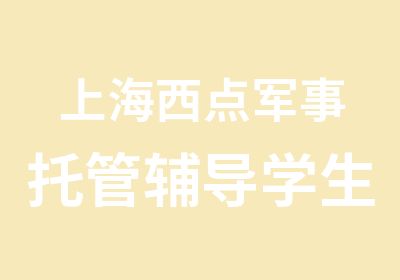 上海西点军事
托管辅导学生